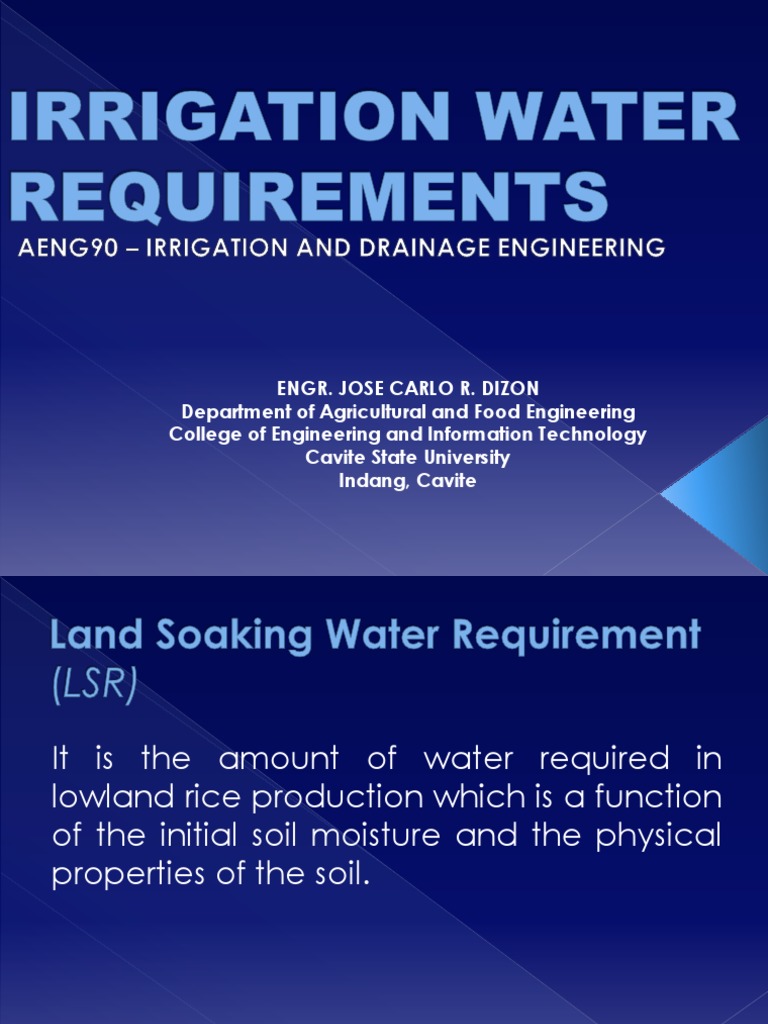 IRRIGATION WATER REQUIREMENTS

AENG90 – IRRIGATION AND DRAINAGE ENGINEERING

ENGR. JOSE CARLO R. DIZON
Department of Agricultural and Food Engineering
College of Engineering and Information Technology
Cavite State University
Indang, Cavite

Land Soaking Water Requirement (LSR)

It is the amount of water required in lowland rice production which is a function of the initial soil moisture and the physical properties of the soil.